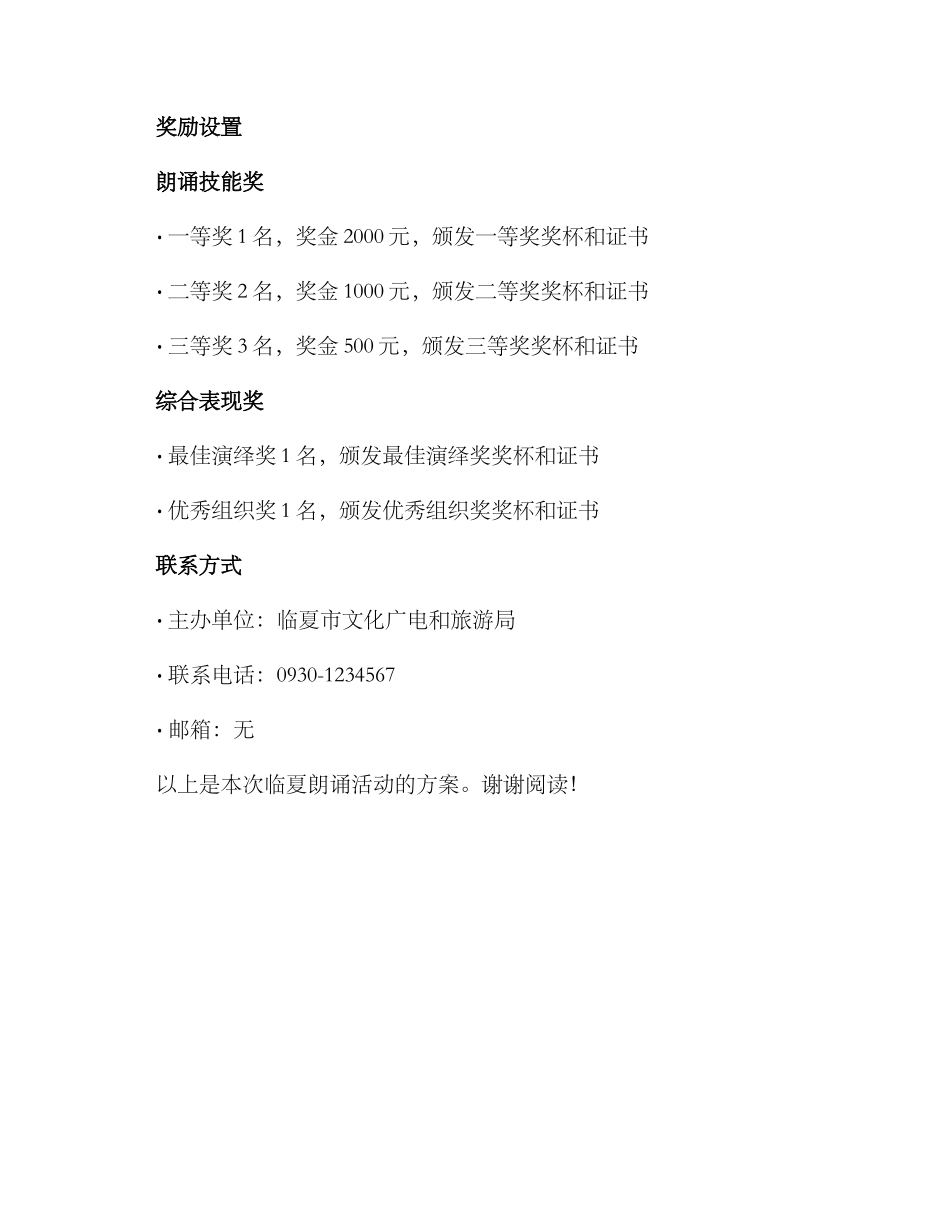 奖励设置

朗诵技能奖

· 一等奖 1 名，奖金 2000 元，颁发一等奖奖杯和证书

· 二等奖 2 名，奖金 1000 元，颁发二等奖奖杯和证书

· 三等奖 3 名，奖金 500 元，颁发三等奖奖杯和证书

综合表现奖

· 最佳演绎奖 1 名，颁发最佳演绎奖奖杯和证书

· 优秀组织奖 1 名，颁发优秀组织奖奖杯和证书

联系方式

· 主办单位：临夏市文化广电和旅游局

· 联系电话：0930-1234567

· 邮箱：无

以上是本次临夏朗诵活动的方案。谢谢阅读！